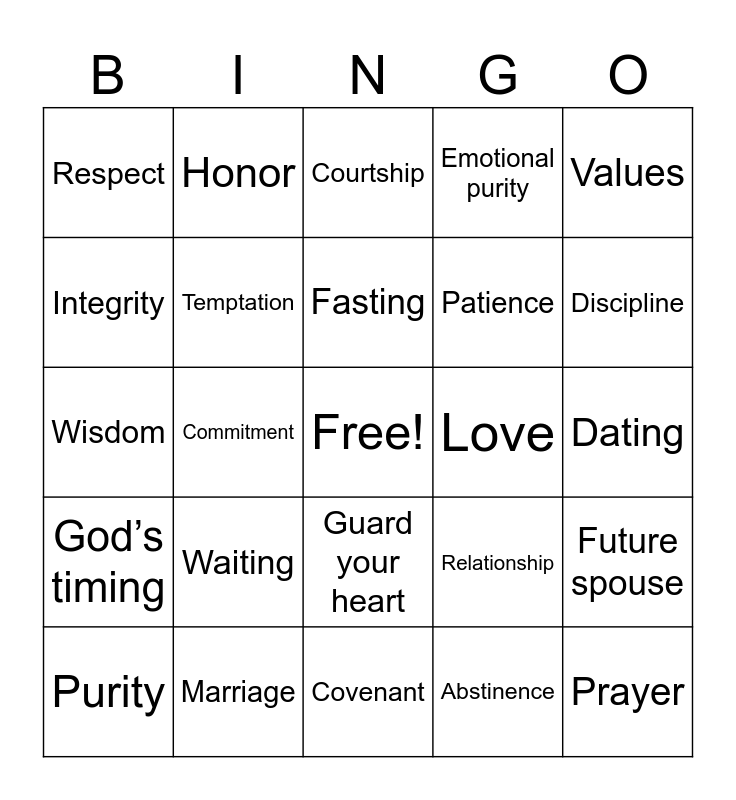 | B | I | N | G | O |
|---|---|---|---|---|
| Respect | Honor | Courtship | Emotional purity | Values |
| Integrity | Temptation | Fasting | Patience | Discipline |
| Wisdom | Commitment | Free! | Love | Dating |
| God’s timing | Waiting | Guard your heart | Relationship | Future spouse |
| Purity | Marriage | Covenant | Abstinence | Prayer |